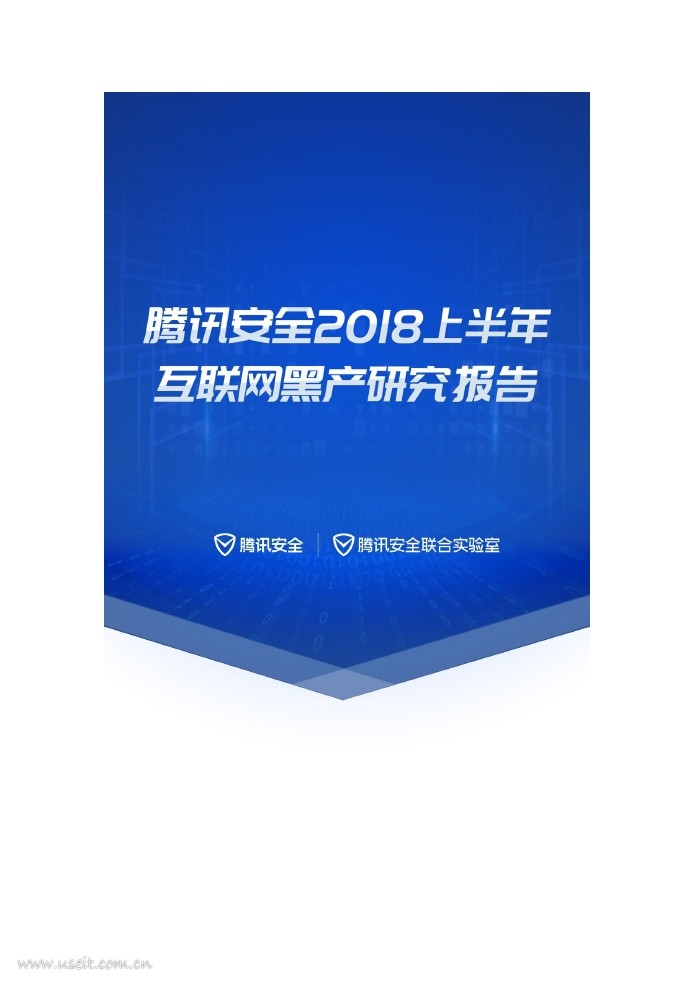 腾讯安全2018上半年
互联网黑产研究报告

腾讯安全 | 腾讯安全联合实验室

www.useit.com.cn